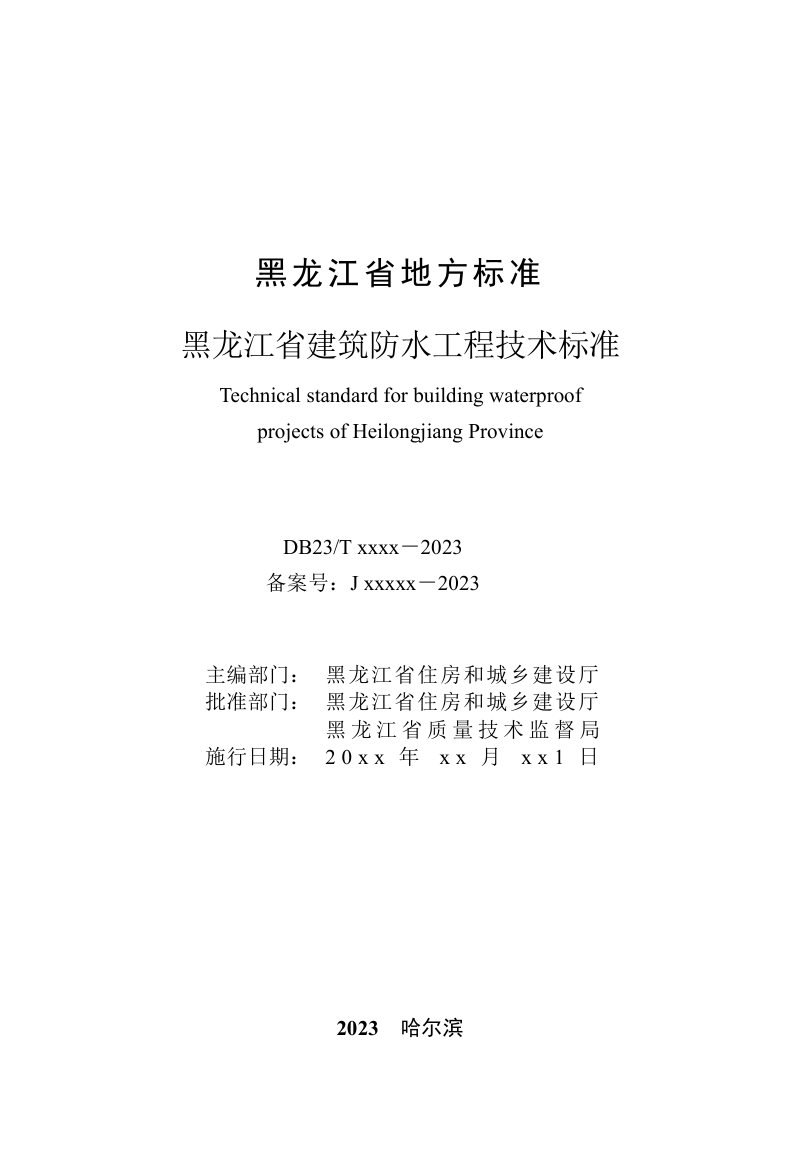 黑龙江省地方标准

黑龙江省建筑防水工程技术标准

Technical standard for building waterproof projects of Heilongjiang Province

DB23/T xxxx－2023

备案号：J xxxxx－2023

主编部门： 黑龙江省住房和城乡建设厅
批准部门： 黑龙江省住房和城乡建设厅
黑龙江省质量技术监督局
施行日期： 20xx 年 xx 月 xx1 日

2023 哈尔滨